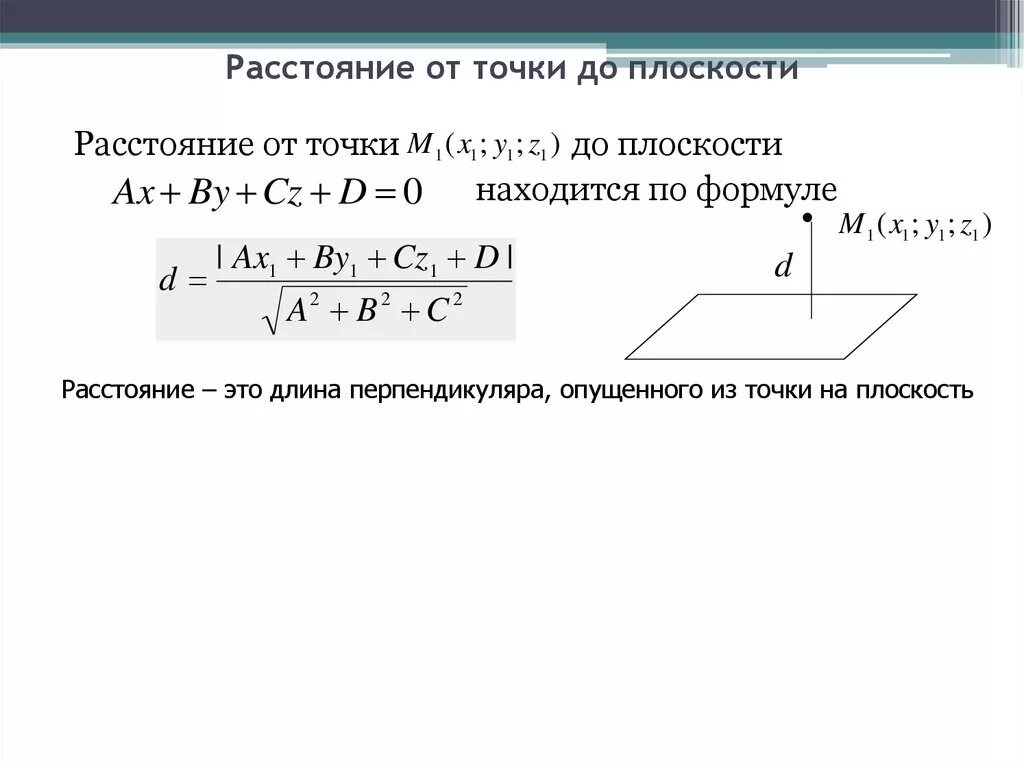 Расстояние от точки до плоскости

Расстояние от точки $M_1(x_1; y_1; z_1)$ до плоскости $Ax + By + Cz + D = 0$ находится по формуле

$d = \frac{|Ax_1 + By_1 + Cz_1 + D|}{\sqrt{A^2 + B^2 + C^2}}$

$M_1(x_1; y_1; z_1)$

$d$

Расстояние – это длина перпендикуляра, опущенного из точки на плоскость